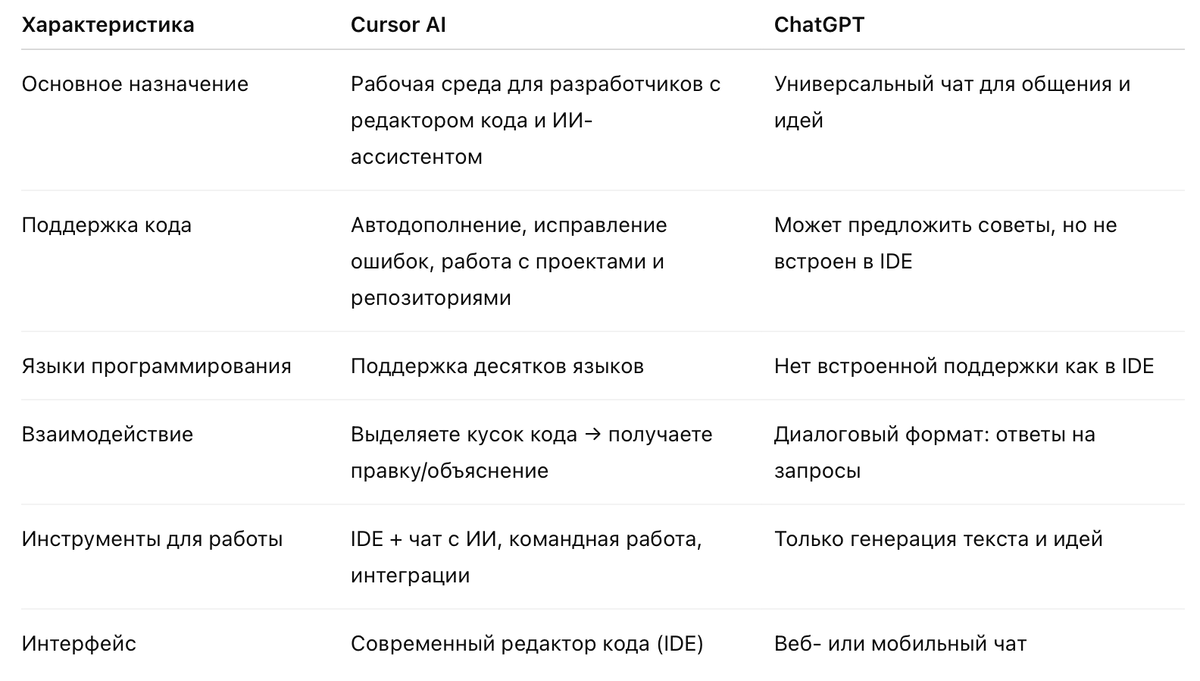 | Характеристика | Cursor AI | ChatGPT |
|---|---|---|
| Основное назначение | Рабочая среда для разработчиков с редактором кода и ИИ-ассистентом | Универсальный чат для общения и идей |
| Поддержка кода | Автодополнение, исправление ошибок, работа с проектами и репозиториями | Может предложить советы, но не встроен в IDE |
| Языки программирования | Поддержка десятков языков | Нет встроенной поддержки как в IDE |
| Взаимодействие | Выделяете кусок кода → получаете правку/объяснение | Диалоговый формат: ответы на запросы |
| Инструменты для работы | IDE + чат с ИИ, командная работа, интеграции | Только генерация текста и идей |
| Интерфейс | Современный редактор кода (IDE) | Веб- или мобильный чат |